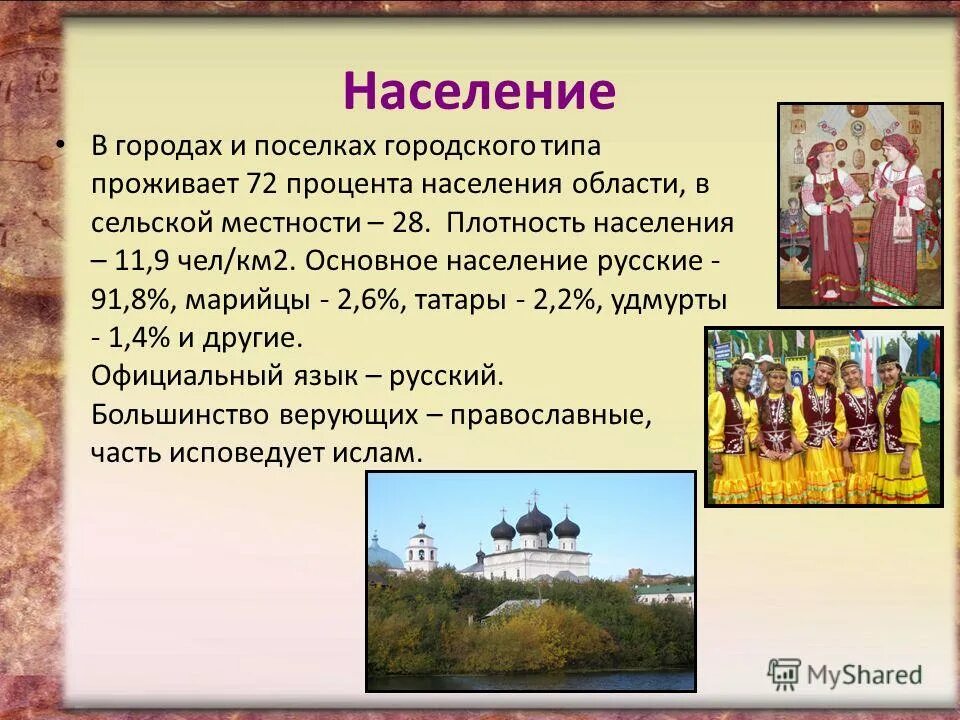 Население

• В городах и поселках городского типа проживает 72 процента населения области, в сельской местности – 28. Плотность населения – 11,9 чел/км2. Основное население русские - 91,8%, марийцы - 2,6%, татары - 2,2%, удмурты - 1,4% и другие.
Официальный язык – русский.
Большинство верующих – православные, часть исповедует ислам.

MyShared